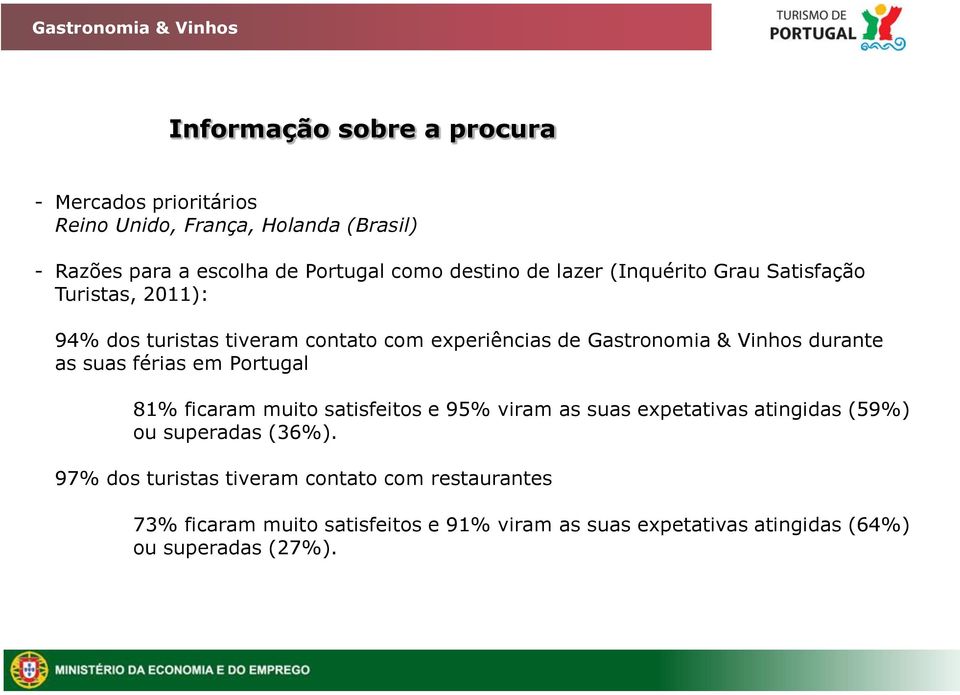 Gastronomia & Vinhos

TURISMO DE PORTUGAL

Informação sobre a procura

- Mercados prioritários
Reino Unido, França, Holanda (Brasil)

- Razões para a escolha de Portugal como destino de lazer (Inquérito Grau Satisfação Turistas, 2011):

94% dos turistas tiveram contato com experiências de Gastronomia & Vinhos durante as suas férias em Portugal

81% ficaram muito satisfeitos e 95% viram as suas expetativas atingidas (59%) ou superadas (36%).

97% dos turistas tiveram contato com restaurantes

73% ficaram muito satisfeitos e 91% viram as suas expetativas atingidas (64%) ou superadas (27%).

MINISTÉRIO DA ECONOMIA E DO EMPREGO